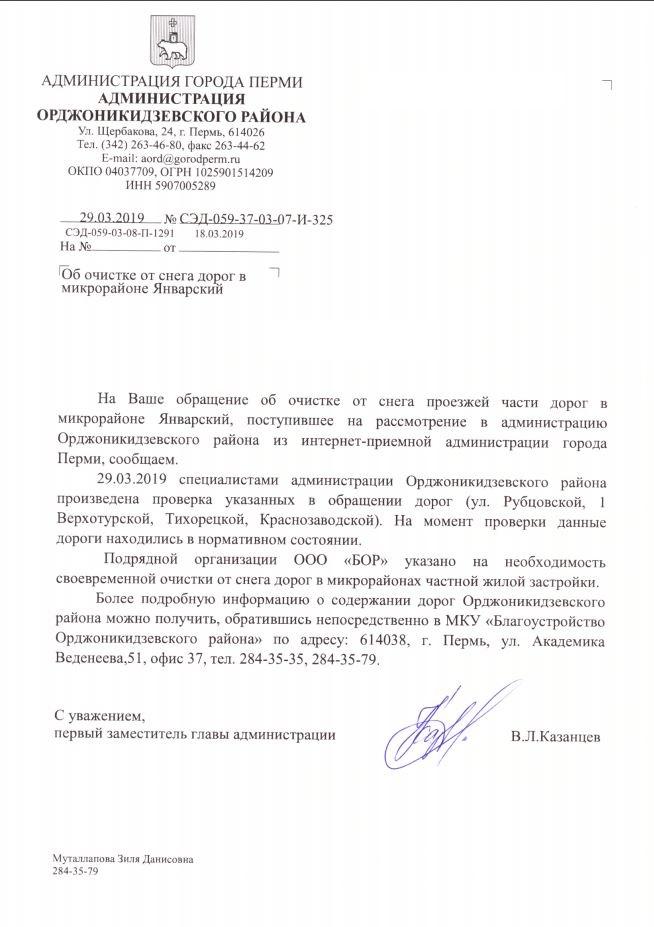 АДМИНИСТРАЦИЯ ГОРОДА ПЕРМИ
АДМИНИСТРАЦИЯ
ОРДЖОНИКИДЗЕВСКОГО РАЙОНА
Ул. Щербакова, 24, г. Пермь, 614026
Тел. (342) 263-46-80, факс 263-44-62
E-mail: aord@gorodperm.ru
ОКПО 04037709, ОГРН 1025901514209
ИНН 5907005289

29.03.2019 № СЭД-059-37-03-07-И-325
СЭД-059-03-08-П-1291 18.03.2019
На № от

Об очистке от снега дорог в микрорайоне Январский

На Ваше обращение об очистке от снега проезжей части дорог в микрорайоне Январский, поступившее на рассмотрение в администрацию Орджоникидзевского района из интернет-приемной администрации города Перми, сообщаем.

29.03.2019 специалистами администрации Орджоникидзевского района произведена проверка указанных в обращении дорог (ул. Рубцовской, 1 Верхотурской, Тихорецкой, Краснозаводской). На момент проверки данные дороги находились в нормативном состоянии.

Подрядной организации ООО «БОР» указано на необходимость своевременной очистки от снега дорог в микрорайонах частной жилой застройки.

Более подробную информацию о содержании дорог Орджоникидзевского района можно получить, обратившись непосредственно в МКУ «Благоустройство Орджоникидзевского района» по адресу: 614038, г. Пермь, ул. Академика Веденеева,51, офис 37, тел. 284-35-35, 284-35-79.

С уважением,
первый заместитель главы администрации В.Л.Казанцев

Муталлапова Зиля Данисовна
284-35-79